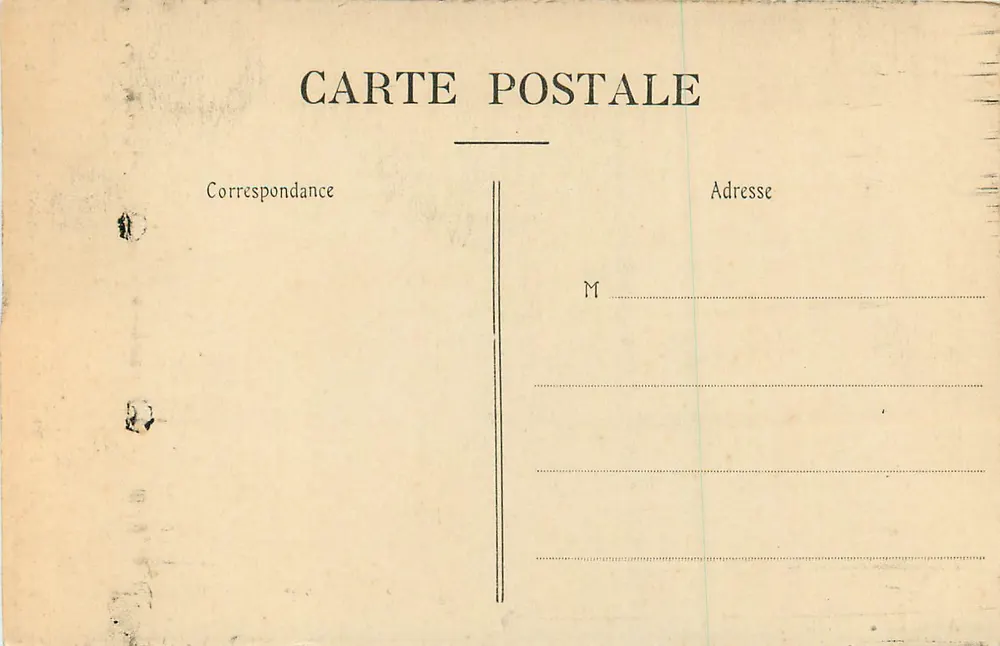 CARTE POSTALE

Correspondance

Adresse

M ____

____

____

____